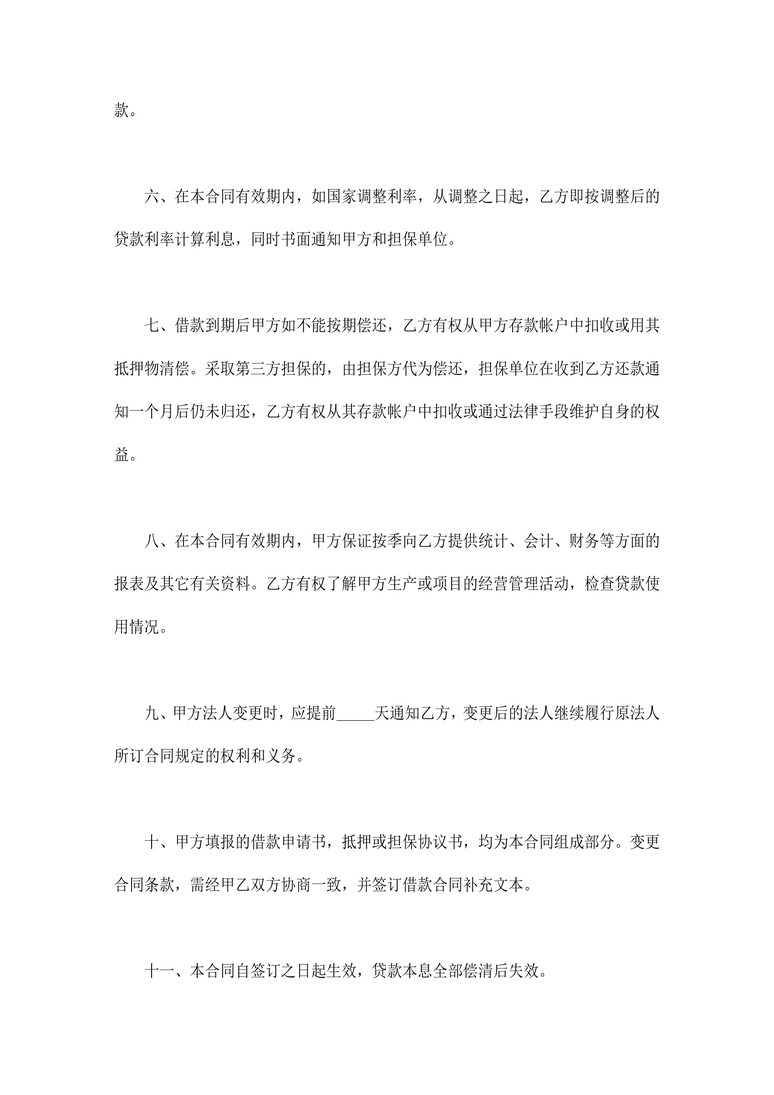 款。

六、在本合同有效期内，如国家调整利率，从调整之日起，乙方即按调整后的贷款利率计算利息，同时书面通知甲方和担保单位。

七、借款到期后甲方如不能按期偿还，乙方有权从甲方存款帐户中扣收或用其抵押物清偿。采取第三方担保的，由担保方代为偿还，担保单位在收到乙方还款通知一个月后仍未归还，乙方有权从其存款帐户中扣收或通过法律手段维护自身的权益。

八、在本合同有效期内，甲方保证按季向乙方提供统计、会计、财务等方面的报表及其它有关资料。乙方有权了解甲方生产或项目的经营管理活动，检查贷款使用情况。

九、甲方法人变更时，应提前_____天通知乙方，变更后的法人继续履行原法人所订合同规定的权利和义务。

十、甲方填报的借款申请书，抵押或担保协议书，均为本合同组成部分。变更合同条款，需经甲乙双方协商一致，并签订借款合同补充文本。

十一、本合同自签订之日起生效，贷款本息全部偿清后失效。